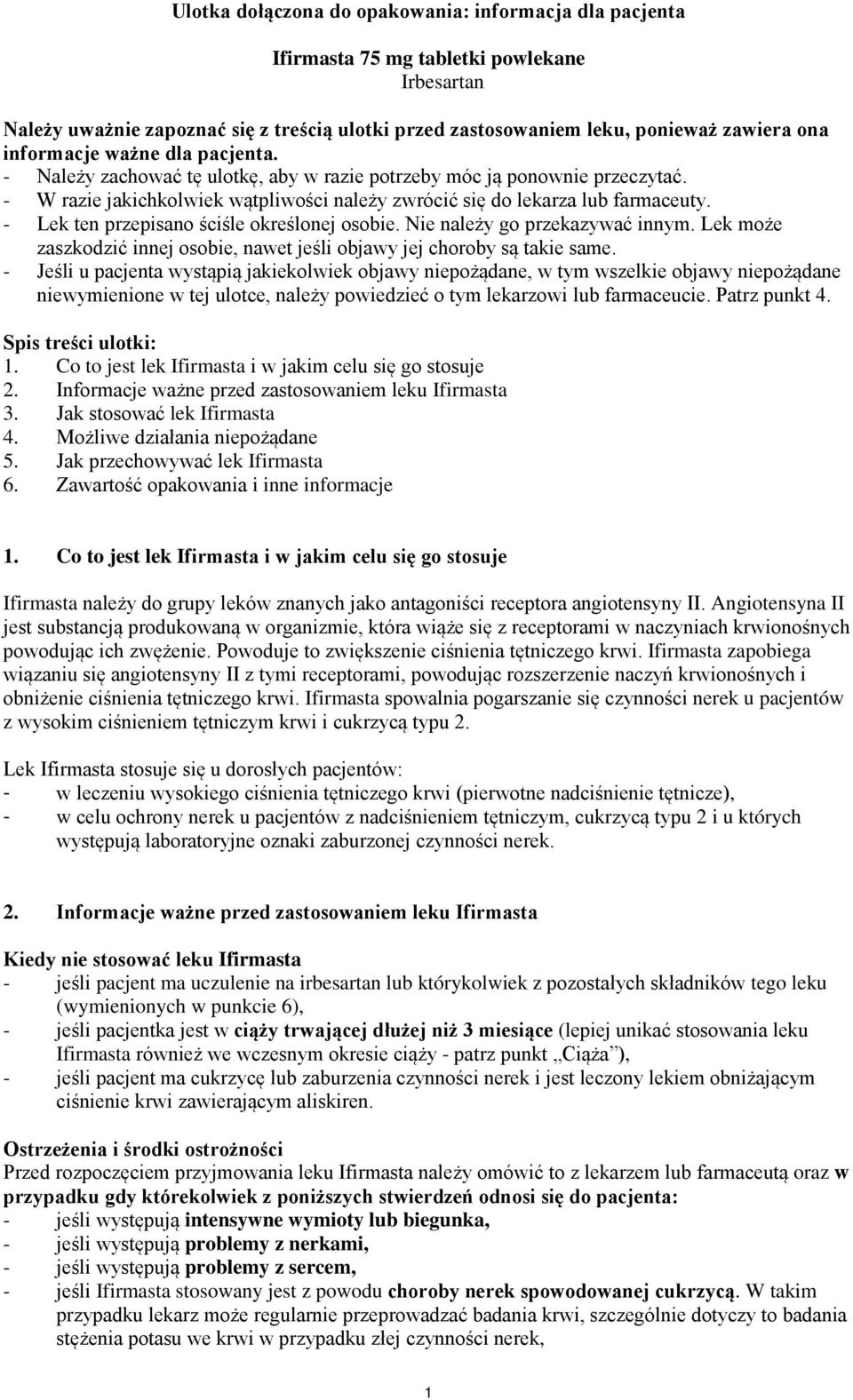 Ulotka dołączona do opakowania: informacja dla pacjenta

Ifirmasta 75 mg tabletki powlekane
Irbesartan

Należy uważnie zapoznać się z treścią ulotki przed zastosowaniem leku, ponieważ zawiera ona informacje ważne dla pacjenta.
- Należy zachować tę ulotkę, aby w razie potrzeby móc ją ponownie przeczytać.
- W razie jakichkolwiek wątpliwości należy zwrócić się do lekarza lub farmaceuty.
- Lek ten przepisano ściśle określonej osobie. Nie należy go przekazywać innym. Lek może zaszkodzić innej osobie, nawet jeśli objawy jej choroby są takie same.
- Jeśli u pacjenta wystąpią jakiekolwiek objawy niepożądane, w tym wszelkie objawy niepożądane niewymienione w tej ulotce, należy powiedzieć o tym lekarzowi lub farmaceucie. Patrz punkt 4.

Spis treści ulotki:
1. Co to jest lek Ifirmasta i w jakim celu się go stosuje
2. Informacje ważne przed zastosowaniem leku Ifirmasta
3. Jak stosować lek Ifirmasta
4. Możliwe działania niepożądane
5. Jak przechowywać lek Ifirmasta
6. Zawartość opakowania i inne informacje

1. Co to jest lek Ifirmasta i w jakim celu się go stosuje

Ifirmasta należy do grupy leków znanych jako antagoniści receptora angiotensyny II. Angiotensyna II jest substancją produkowaną w organizmie, która wiąże się z receptorami w naczyniach krwionośnych powodując ich zwężenie. Powoduje to zwiększenie ciśnienia tętniczego krwi. Ifirmasta zapobiega wiązaniu się angiotensyny II z tymi receptorami, powodując rozszerzenie naczyń krwionośnych i obniżenie ciśnienia tętniczego krwi. Ifirmasta spowalnia pogarszanie się czynności nerek u pacjentów z wysokim ciśnieniem tętniczym krwi i cukrzycą typu 2.

Lek Ifirmasta stosuje się u dorosłych pacjentów:
- w leczeniu wysokiego ciśnienia tętniczego krwi (pierwotne nadciśnienie tętnicze),
- w celu ochrony nerek u pacjentów z nadciśnieniem tętniczym, cukrzycą typu 2 i u których występują laboratoryjne oznaki zaburzonej czynności nerek.

2. Informacje ważne przed zastosowaniem leku Ifirmasta

Kiedy nie stosować leku Ifirmasta
- jeśli pacjent ma uczulenie na irbesartan lub którykolwiek z pozostałych składników tego leku (wymienionych w punkcie 6),
- jeśli pacjentka jest w ciąży trwającej dłużej niż 3 miesiące (lepiej unikać stosowania leku Ifirmasta również we wczesnym okresie ciąży - patrz punkt „Ciąża”),
- jeśli pacjent ma cukrzycę lub zaburzenia czynności nerek i jest leczony lekiem obniżającym ciśnienie krwi zawierającym aliskiren.

Ostrzeżenia i środki ostrożności
Przed rozpoczęciem przyjmowania leku Ifirmasta należy omówić to z lekarzem lub farmaceutą oraz w przypadku gdy którekolwiek z poniższych stwierdzeń odnosi się do pacjenta:
- jeśli występują intensywne wymioty lub biegunka,
- jeśli występują problemy z nerkami,
- jeśli występują problemy z sercem,
- jeśli Ifirmasta stosowany jest z powodu choroby nerek spowodowanej cukrzycą. W takim przypadku lekarz może regularnie przeprowadzać badania krwi, szczególnie dotyczy to badania stężenia potasu we krwi w przypadku złej czynności nerek,

1